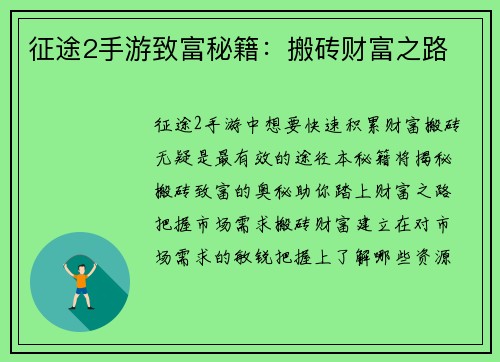 征途2手游致富秘籍：搬砖财富之路

征途2手游中想要快速积累财富搬砖无疑是最有效的途径本秘籍将揭秘搬砖致富的奥秘助你踏上财富之路把握市场需求搬砖财富建立在对市场需求的敏锐把握上了解哪些资源